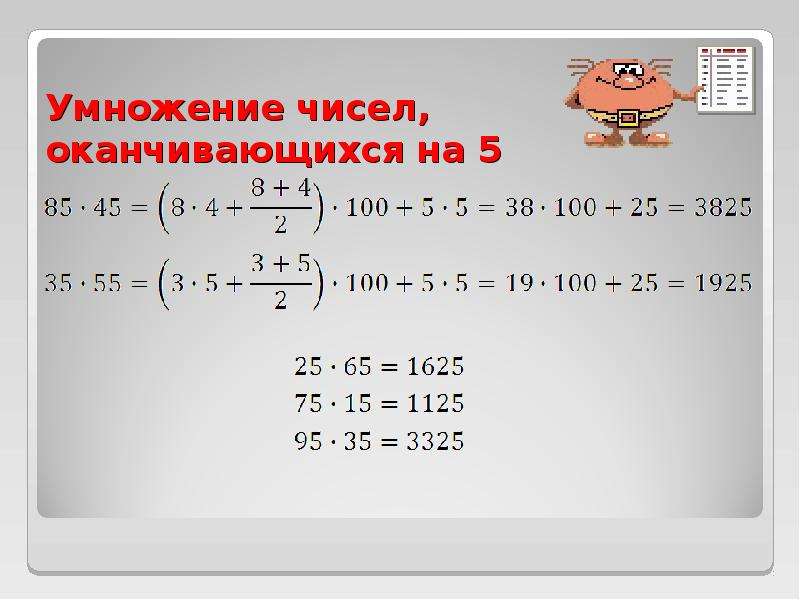 Умножение чисел, оканчивающихся на 5

$85 \cdot 45 = \left(8 \cdot 4 + \frac{8+4}{2}\right) \cdot 100 + 5 \cdot 5 = 38 \cdot 100 + 25 = 3825$

$35 \cdot 55 = \left(3 \cdot 5 + \frac{3+5}{2}\right) \cdot 100 + 5 \cdot 5 = 19 \cdot 100 + 25 = 1925$

$25 \cdot 65 = 1625$
$75 \cdot 15 = 1125$
$95 \cdot 35 = 3325$